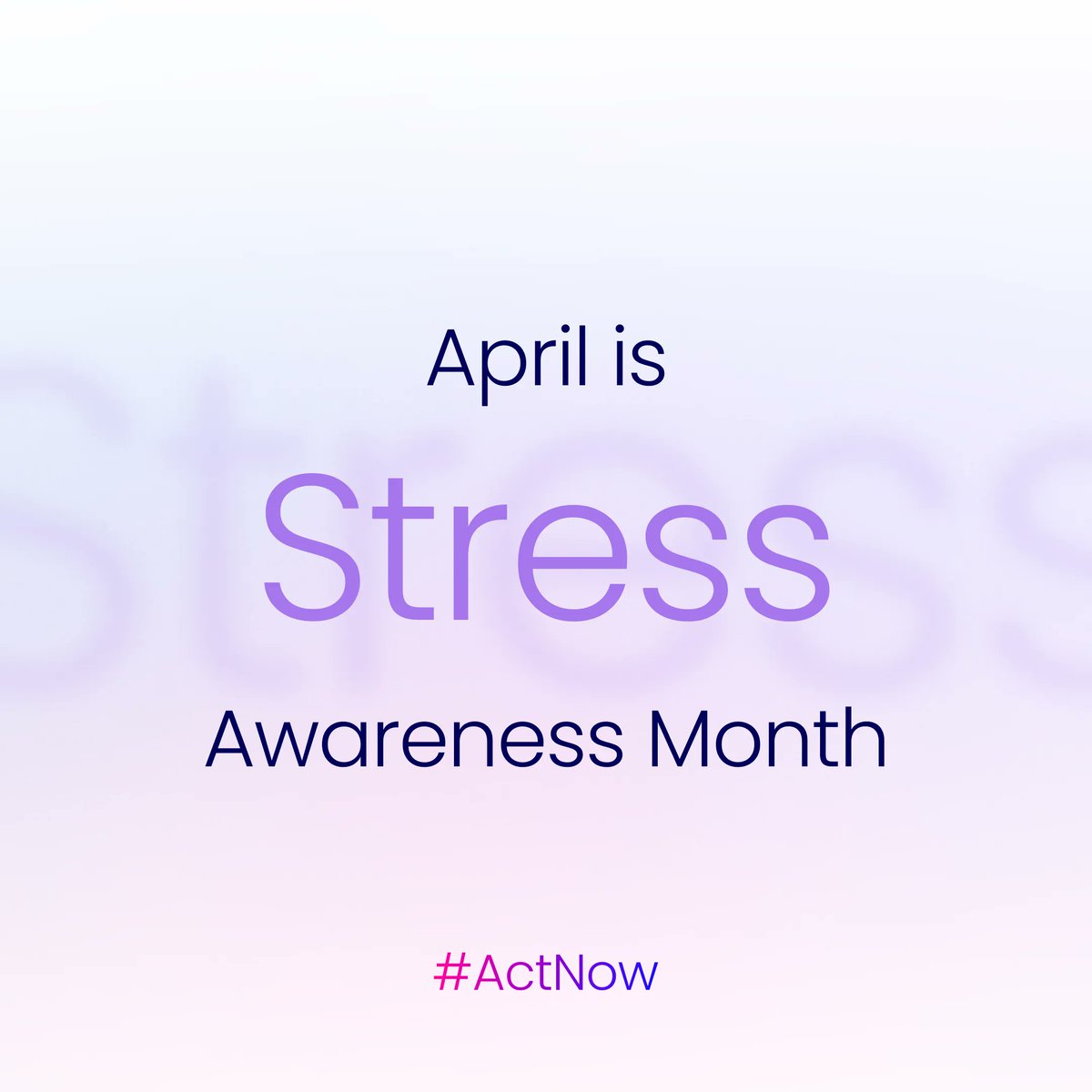 April is

Stress

Awareness Month

#ActNow